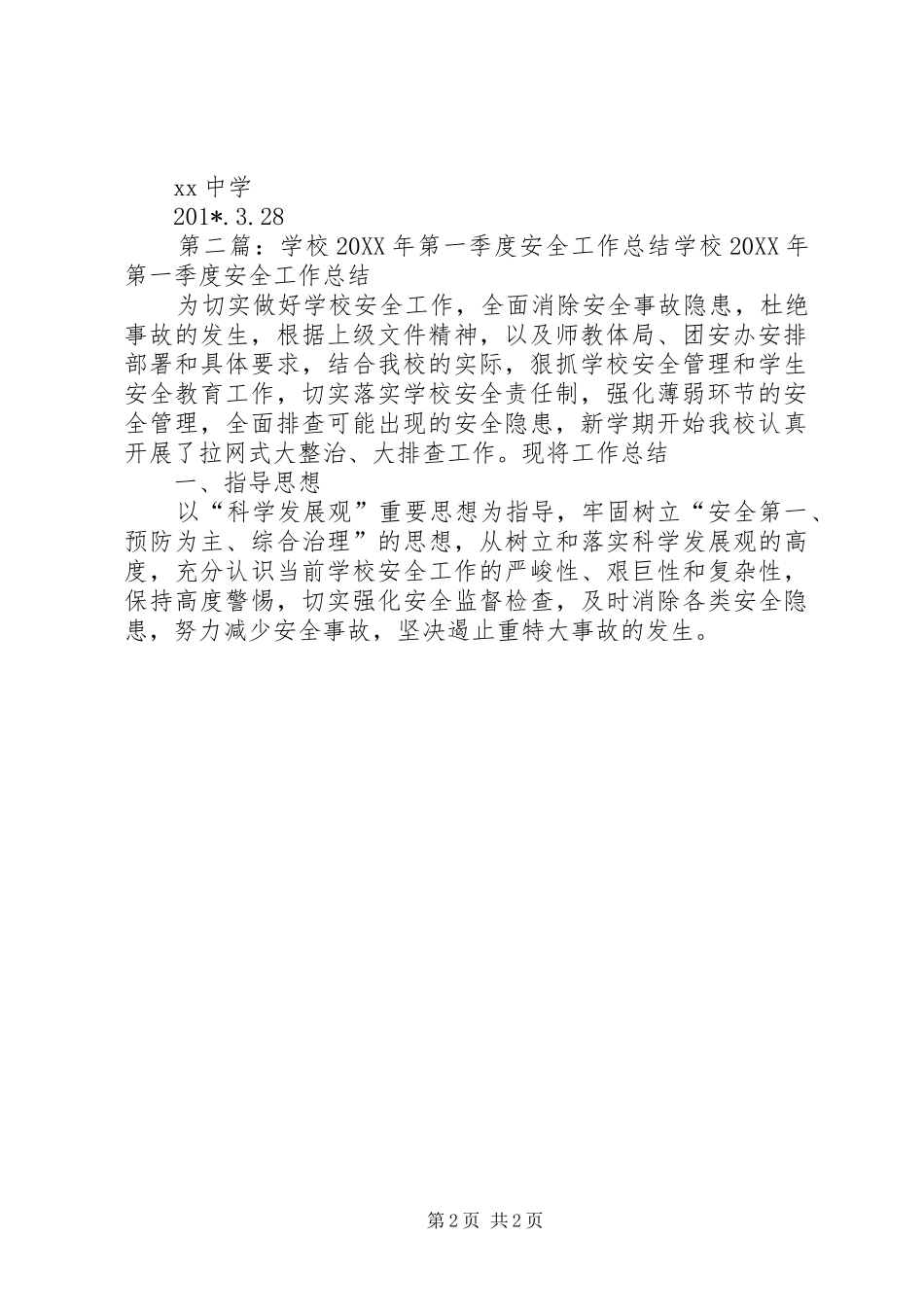 xx 中学
201*.3.28

第二篇：学校 20XX 年第一季度安全工作总结学校 20XX 年第一季度安全工作总结

为切实做好学校安全工作，全面消除安全事故隐患，杜绝事故的发生，根据上级文件精神，以及师教体局、团安办安排部署和具体要求，结合我校的实际，狠抓学校安全管理和学生安全教育工作，切实落实学校安全责任制，强化薄弱环节的安全管理，全面排查可能出现的安全隐患，新学期开始我校认真开展了拉网式大整治、大排查工作。现将工作总结

一、指导思想

以“科学发展观”重要思想为指导，牢固树立“安全第一、预防为主、综合治理”的思想，从树立和落实科学发展观的高度，充分认识当前学校安全工作的严峻性、艰巨性和复杂性，保持高度警惕，切实强化安全监督检查，及时消除各类安全隐患，努力减少安全事故，坚决遏止重特大事故的发生。

第 2 页 共 2 页